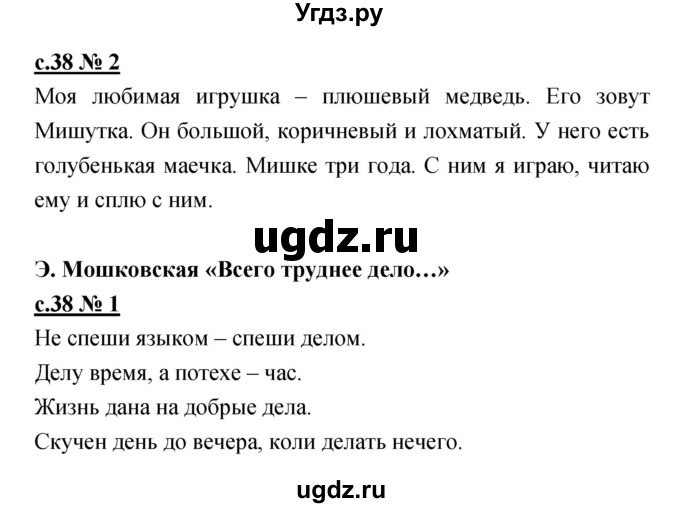 Угдз.ру

с.38 № 2

Моя любимая игрушка – плюшевый медведь. Его зовут Мишутка. Он большой, коричневый и лохматый. У него есть голубенькая маечка. Мишке три года. С ним я играю, читаю ему и сплю с ним.

ugdz.ru

Э. Мошковская «Всего труднее дело…»

с.38 № 1

Не спеши языком – спеши делом.

Делу время, а потехе – час.

Жизнь дана на добрые дела.

Скучен день до вечера, коли делать нечего.

ugdz.ru